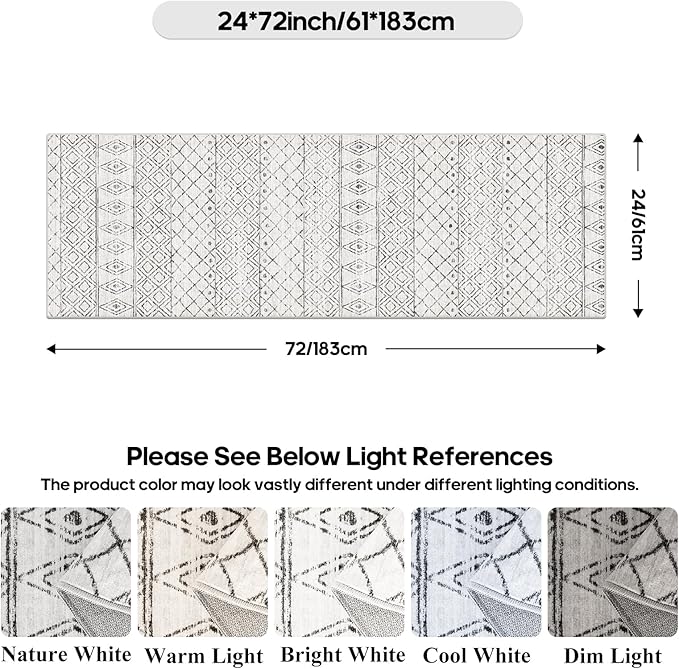 24*72inch/61*183cm

24/61cm

72/183cm

Please See Below Light References

The product color may look vastly different under different lighting conditions.

Nature White

Warm Light

Bright White

Cool White

Dim Light